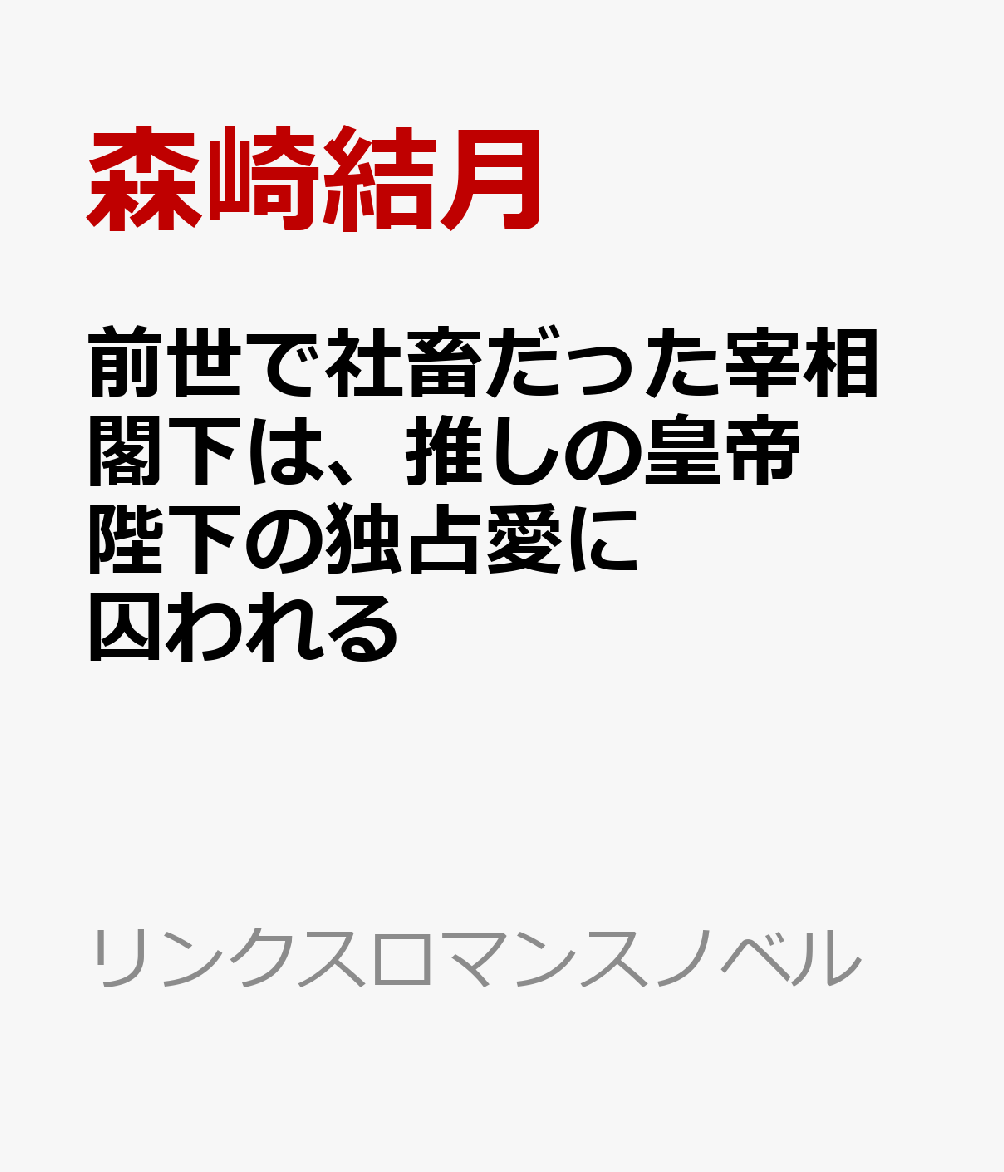 森崎結月

前世で社畜だった宰相閣下は、推しの皇帝陛下の独占愛に囚われる

リンクスロマンスノベル